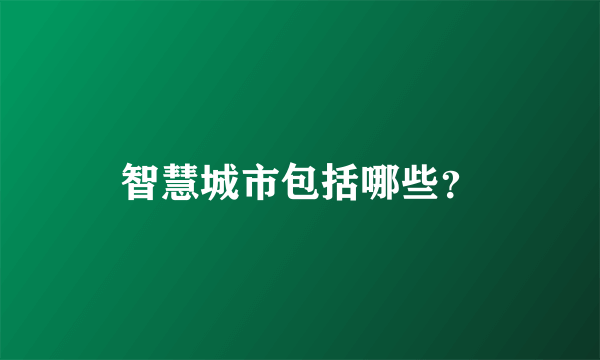 智慧城市包括哪些？